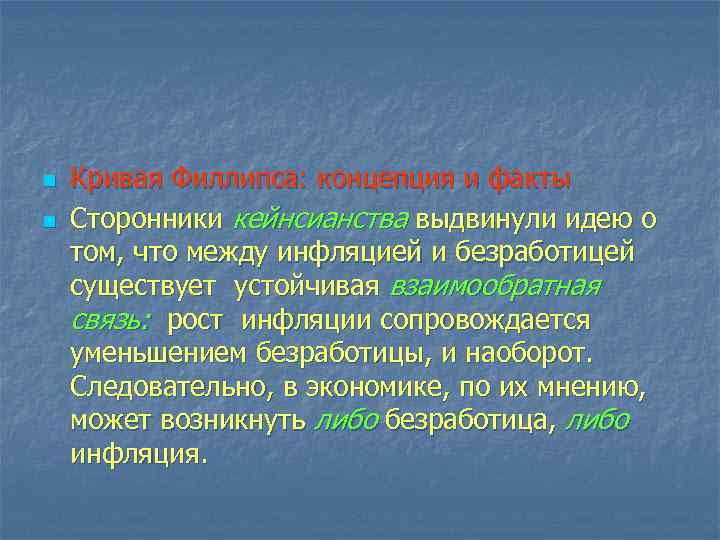 Кривая Филлипса: концепция и факты

Сторонники кейнсианства выдвинули идею о том, что между инфляцией и безработицей существует устойчивая взаимообратная связь: рост инфляции сопровождается уменьшением безработицы, и наоборот. Следовательно, в экономике, по их мнению, может возникнуть либо безработица, либо инфляция.